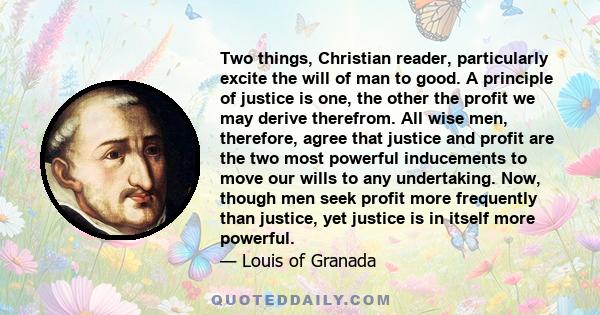 Two things, Christian reader, particularly excite the will of man to good. A principle of justice is one, the other the profit we may derive therefrom. All wise men, therefore, agree that justice and profit are the two most powerful inducements to move our wills to any undertaking. Now, though men seek profit more frequently than justice, yet justice is in itself more powerful.
— Louis of Granada

QUOTEDDAILY.COM